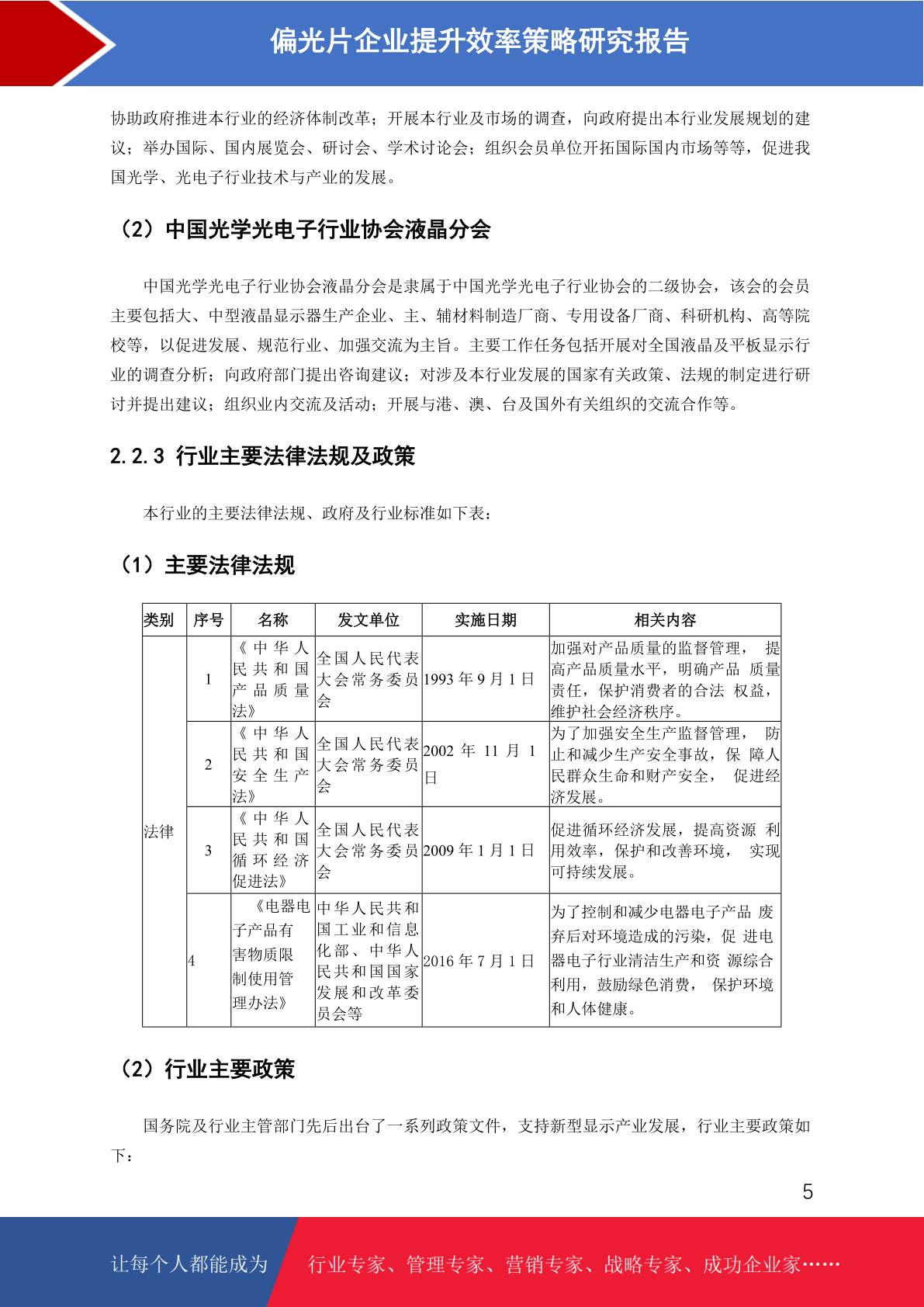 偏光片企业提升效率策略研究报告

协助政府推进本行业的经济体制改革；开展本行业及市场的调查，向政府提出本行业发展规划的建议；举办国际、国内展览会、研讨会、学术讨论会；组织会员单位开拓国际国内市场等等，促进我国光学、光电子行业技术与产业的发展。

（2）中国光学光电子行业协会液晶分会

中国光学光电子行业协会液晶分会是隶属于中国光学光电子行业协会的二级协会，该会的会员主要包括大、中型液晶显示器生产企业、主、辅材料制造厂商、专用设备厂商、科研机构、高等院校等，以促进发展、规范行业、加强交流为主旨。主要工作任务包括开展对全国液晶及平板显示行业的调查分析；向政府部门提出咨询建议；对涉及本行业发展的国家有关政策、法规的制定进行研讨并提出建议；组织业内交流及活动；开展与港、澳、台及国外有关组织的交流合作等。

2.2.3 行业主要法律法规及政策

本行业的主要法律法规、政府及行业标准如下表：

（1）主要法律法规

| 类别 | 序号 | 名称 | 发文单位 | 实施日期 | 相关内容 |
|---|---|---|---|---|---|
| 法律 | 1 | 《中华人民共和国产品质量法》 | 全国人民代表大会常务委员会 | 1993 年 9 月 1 日 | 加强对产品质量的监督管理， 提高产品质量水平，明确产品 质量责任，保护消费者的合法 权益，维护社会经济秩序。 |
| | 2 | 《中华人民共和国安全生产法》 | 全国人民代表大会常务委员会 | 2002 年 11 月 1 日 | 为了加强安全生产监督管理， 防止和减少生产安全事故，保 障人民群众生命和财产安全， 促进经济发展。 |
| | 3 | 《中华人民共和国循环经济促进法》 | 全国人民代表大会常务委员会 | 2009 年 1 月 1 日 | 促进循环经济发展，提高资源 利用效率，保护和改善环境， 实现可持续发展。 |
| | 4 | 《电器电子产品有害物质限制使用管理办法》 | 中华人民共和国工业和信息化部、中华人民共和国国家发展和改革委员会等 | 2016 年 7 月 1 日 | 为了控制和减少电器电子产品 废弃后对环境造成的污染，促 进电器电子行业清洁生产和资 源综合利用，鼓励绿色消费， 保护环境和人体健康。 |

（2）行业主要政策

国务院及行业主管部门先后出台了一系列政策文件，支持新型显示产业发展，行业主要政策如下：

5

让每个人都能成为 行业专家、管理专家、营销专家、战略专家、成功企业家……